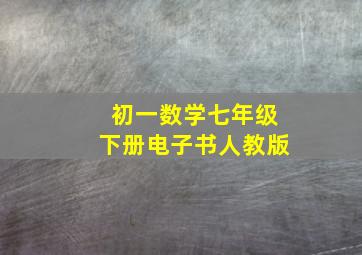 初一数学七年级
下册电子书人教版